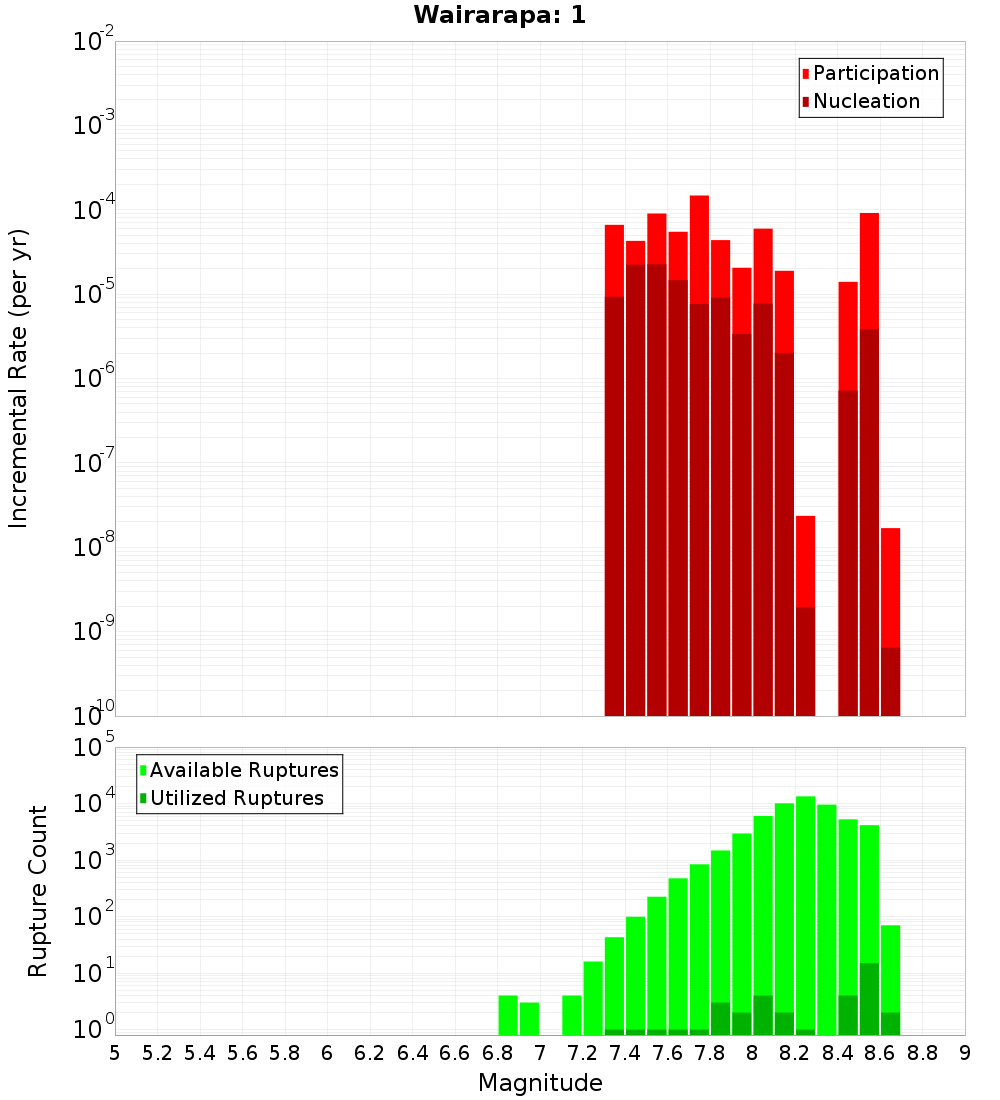 Wairarapa: 1

Participation
Nucleation

Incremental Rate (per yr)

$10^{-2}$
$10^{-3}$
$10^{-4}$
$10^{-5}$
$10^{-6}$
$10^{-7}$
$10^{-8}$
$10^{-9}$
$10^{-10}$

Available Ruptures
Utilized Ruptures

Rupture Count

$10^{5}$
$10^{4}$
$10^{3}$
$10^{2}$
$10^{1}$
$10^{0}$

5 5.2 5.4 5.6 5.8 6 6.2 6.4 6.6 6.8 7 7.2 7.4 7.6 7.8 8 8.2 8.4 8.6 8.8 9

Magnitude